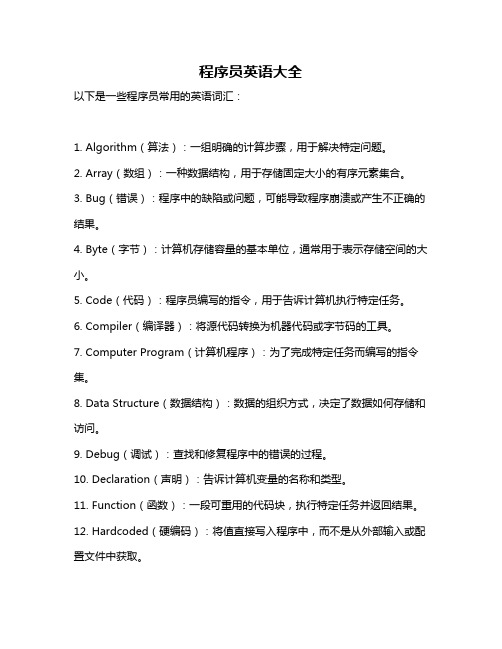 程序员英语大全

以下是一些程序员常用的英语词汇：

1. Algorithm（算法）：一组明确的计算步骤，用于解决特定问题。

2. Array（数组）：一种数据结构，用于存储固定大小的有序元素集合。

3. Bug（错误）：程序中的缺陷或问题，可能导致程序崩溃或产生不正确的结果。

4. Byte（字节）：计算机存储容量的基本单位，通常用于表示存储空间的大小。

5. Code（代码）：程序员编写的指令，用于告诉计算机执行特定任务。

6. Compiler（编译器）：将源代码转换为机器代码或字节码的工具。

7. Computer Program（计算机程序）：为了完成特定任务而编写的指令集。

8. Data Structure（数据结构）：数据的组织方式，决定了数据如何存储和访问。

9. Debug（调试）：查找和修复程序中的错误的过程。

10. Declaration（声明）：告诉计算机变量的名称和类型。

11. Function（函数）：一段可重用的代码块，执行特定任务并返回结果。

12. Hardcoded（硬编码）：将值直接写入程序中，而不是从外部输入或配置文件中获取。